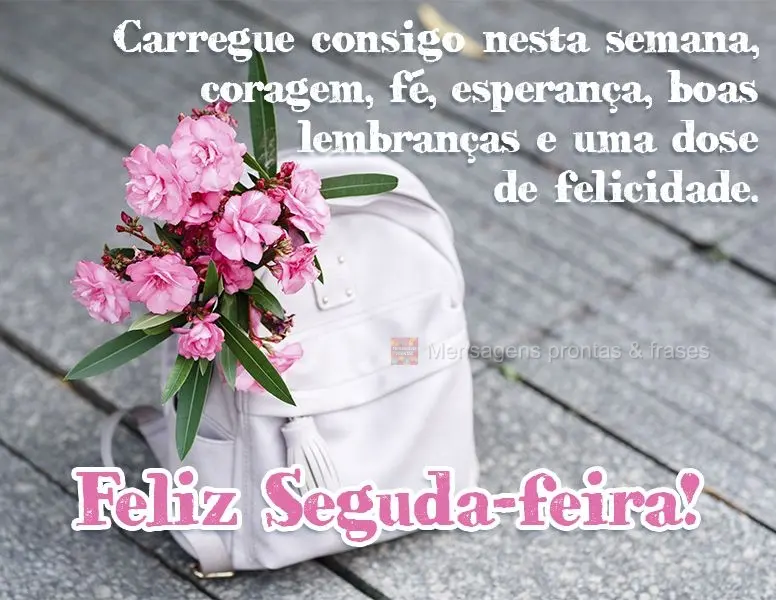 Carregue consigo nesta semana, coragem, fé, esperança, boas lembranças e uma dose de felicidade.

Mensagens prontas & frases

Feliz Seguda-feira!